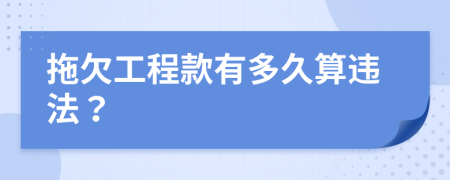 拖欠工程款有多久算违法？